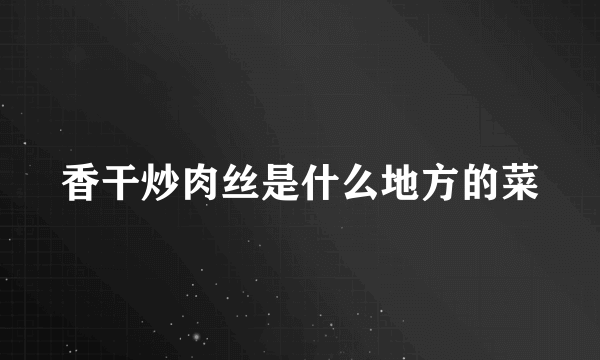 香干炒肉丝是什么地方的菜